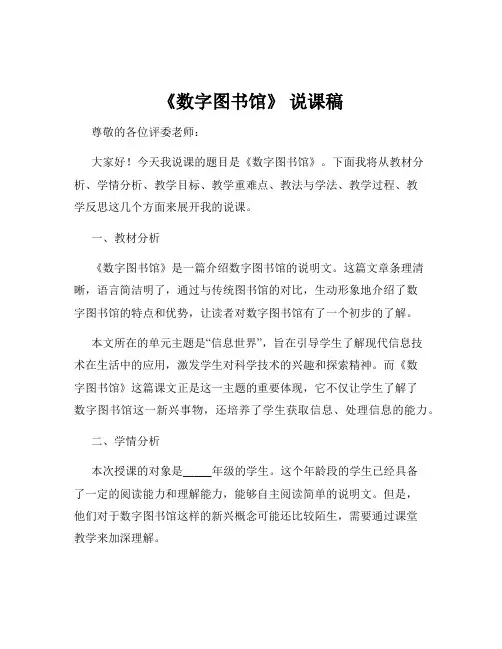 《数字图书馆》 说课稿

尊敬的各位评委老师：

大家好！今天我说课的题目是《数字图书馆》。下面我将从教材分析、学情分析、教学目标、教学重难点、教法与学法、教学过程、教学反思这几个方面来展开我的说课。

一、教材分析

《数字图书馆》是一篇介绍数字图书馆的说明文。这篇文章条理清晰，语言简洁明了，通过与传统图书馆的对比，生动形象地介绍了数字图书馆的特点和优势，让读者对数字图书馆有了一个初步的了解。

本文所在的单元主题是“信息世界”，旨在引导学生了解现代信息技术在生活中的应用，激发学生对科学技术的兴趣和探索精神。而《数字图书馆》这篇课文正是这一主题的重要体现，它不仅让学生了解了数字图书馆这一新兴事物，还培养了学生获取信息、处理信息的能力。

二、学情分析

本次授课的对象是_____年级的学生。这个年龄段的学生已经具备了一定的阅读能力和理解能力，能够自主阅读简单的说明文。但是，他们对于数字图书馆这样的新兴概念可能还比较陌生，需要通过课堂教学来加深理解。